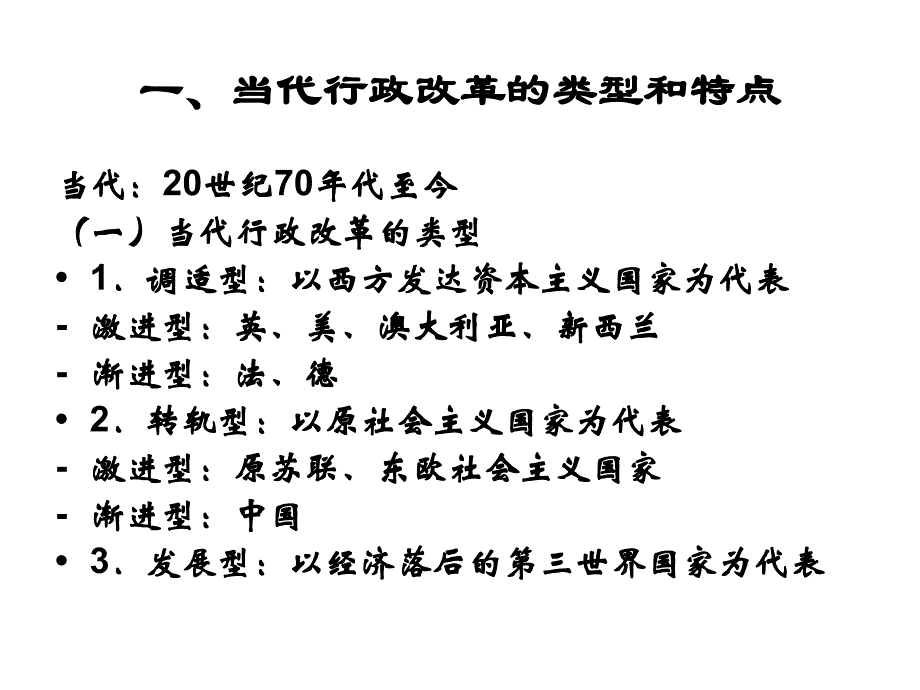 一、当代行政改革的类型和特点

当代：20世纪70年代至今

（一）当代行政改革的类型

• 1、调适型：以西方发达资本主义国家为代表
- 激进型：英、美、澳大利亚、新西兰
- 渐进型：法、德
• 2、转轨型：以原社会主义国家为代表
- 激进型：原苏联、东欧社会主义国家
- 渐进型：中国
• 3、发展型：以经济落后的第三世界国家为代表